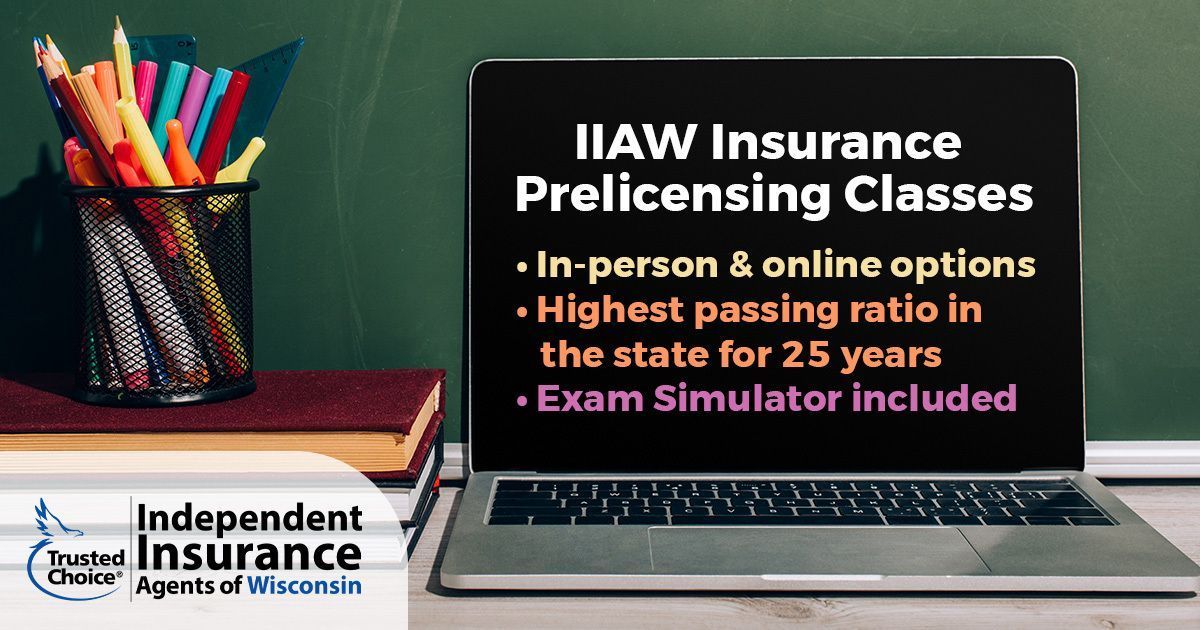 IIAW Insurance Prelicensing Classes

• In-person & online options
• Highest passing ratio in the state for 25 years
• Exam Simulator included

Trusted Choice®

Independent Insurance Agents of Wisconsin